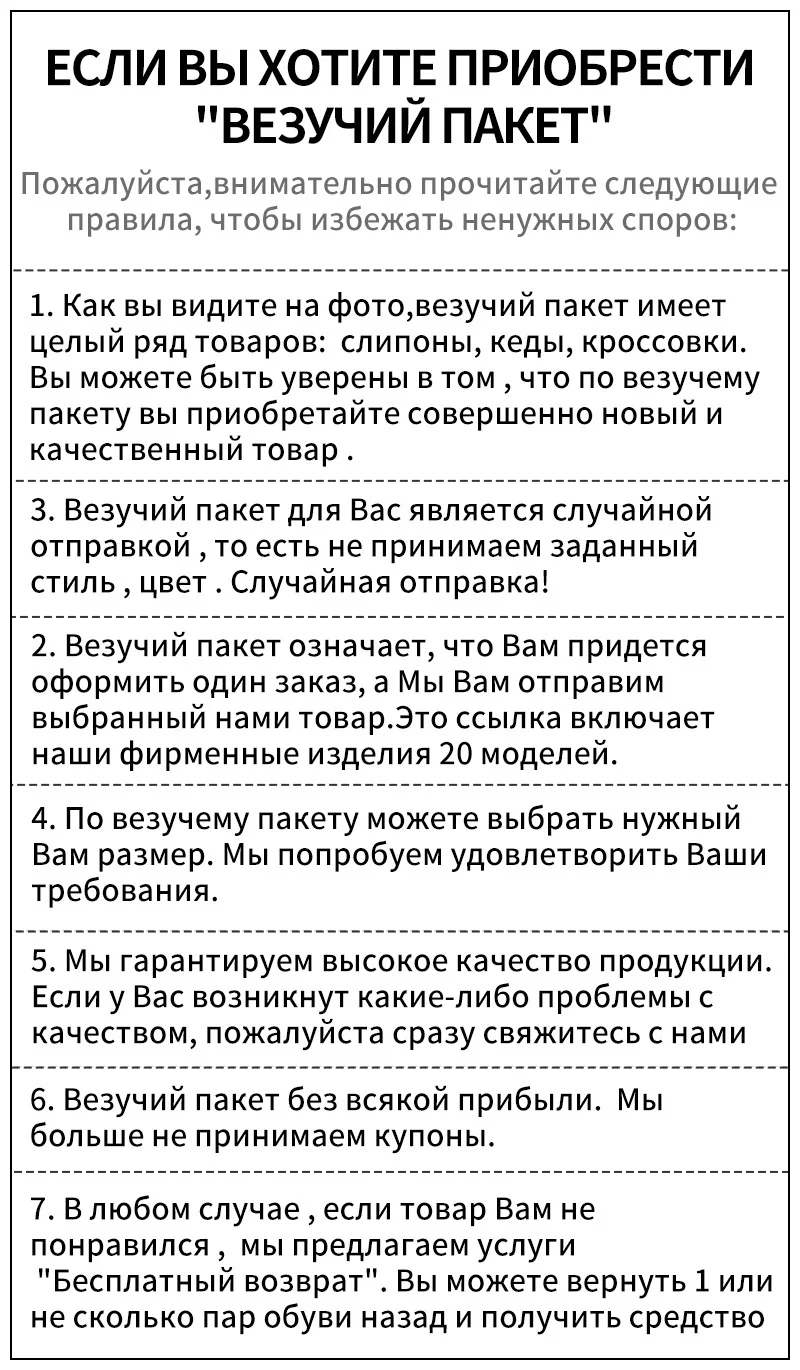 ЕСЛИ ВЫ ХОТИТЕ ПРИОБРЕСТИ "ВЕЗУЧИЙ ПАКЕТ"

Пожалуйста,внимательно прочитайте следующие правила, чтобы избежать ненужных споров:

1. Как вы видите на фото,везучий пакет имеет целый ряд товаров: слипоны, кеды, кроссовки. Вы можете быть уверены в том , что по везучему пакету вы приобретайте совершенно новый и качественный товар .

3. Везучий пакет для Вас является случайной отправкой , то есть не принимаем заданный стиль , цвет . Случайная отправка!

2. Везучий пакет означает, что Вам придется оформить один заказ, а Мы Вам отправим выбранный нами товар.Это ссылка включает наши фирменные изделия 20 моделей.

4. По везучему пакету можете выбрать нужный Вам размер. Мы попробуем удовлетворить Ваши требования.

5. Мы гарантируем высокое качество продукции. Если у Вас возникнут какие-либо проблемы с качеством, пожалуйста сразу свяжитесь с нами

6. Везучий пакет без всякой прибыли. Мы больше не принимаем купоны.

7. В любом случае , если товар Вам не понравился , мы предлагаем услуги "Бесплатный возврат". Вы можете вернуть 1 или не сколько пар обуви назад и получить средство